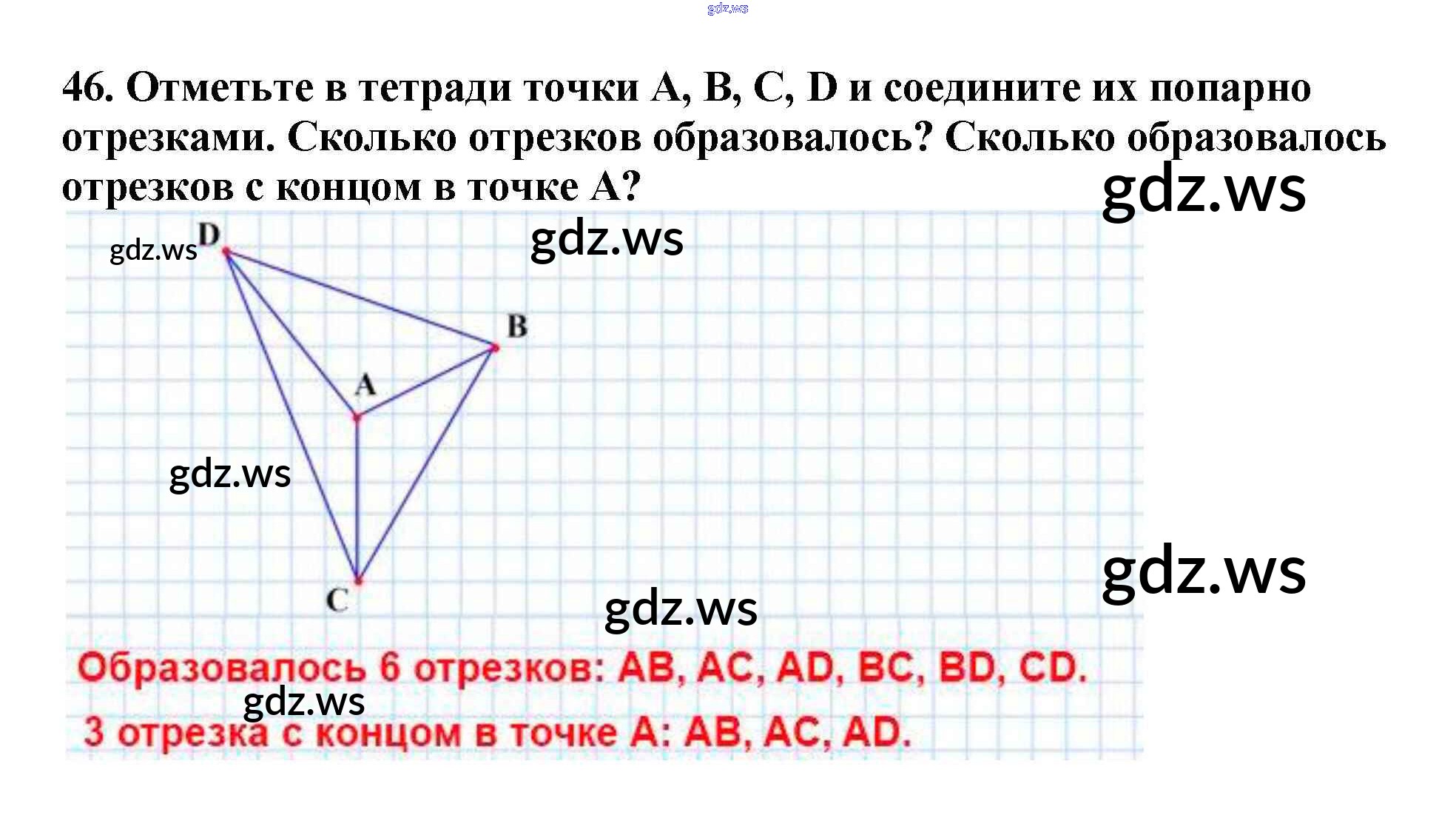 46. Отметьте в тетради точки A, B, C, D и соедините их попарно отрезками. Сколько отрезков образовалось? Сколько образовалось отрезков с концом в точке A?

D

B

A

C

Образовалось 6 отрезков: AB, AC, AD, BC, BD, CD.

3 отрезка с концом в точке A: AB, AC, AD.

gdz.ws